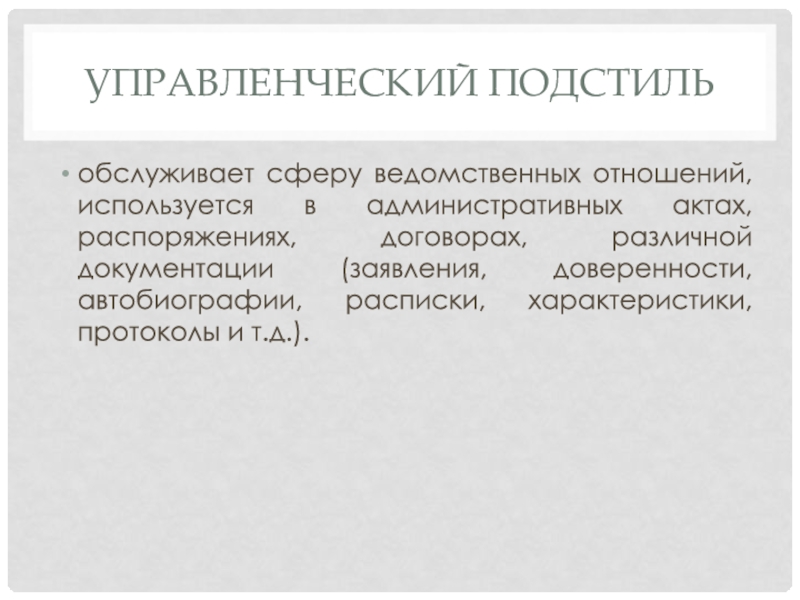 УПРАВЛЕНЧЕСКИЙ ПОДСТИЛЬ

• обслуживает сферу ведомственных отношений, используется в административных актах, распоряжениях, договорах, различной документации (заявления, доверенности, автобиографии, расписки, характеристики, протоколы и т.д.).